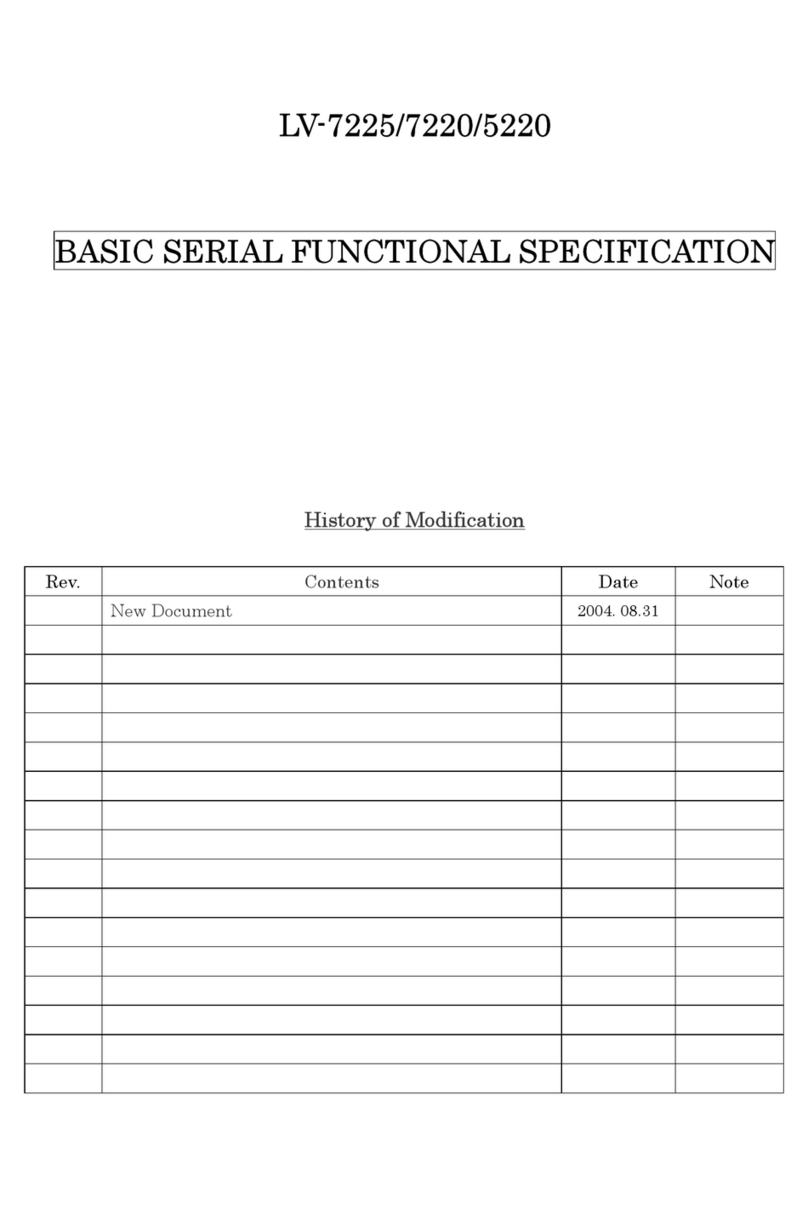 LV-7225/7220/5220

BASIC SERIAL FUNCTIONAL SPECIFICATION

History of Modification

| Rev. | Contents | Date | Note |
|---|---|---|---|
| | New Document | 2004. 08.31 | |
| | | | |
| | | | |
| | | | |
| | | | |
| | | | |
| | | | |
| | | | |
| | | | |
| | | | |
| | | | |
| | | | |
| | | | |
| | | | |
| | | | |
| | | | |
| | | | |